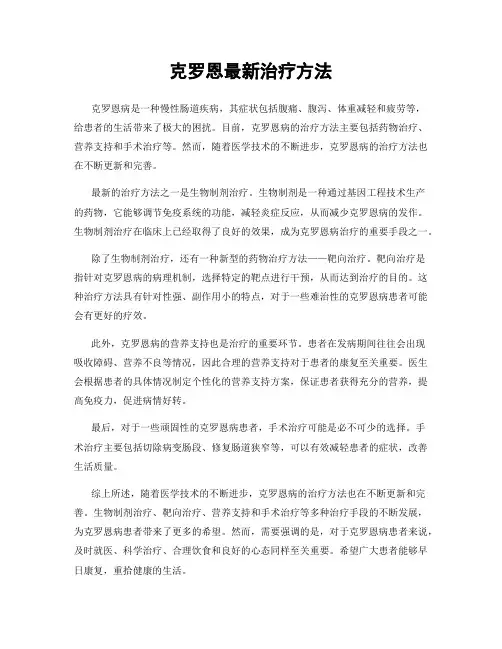 克罗恩最新治疗方法

克罗恩病是一种慢性肠道疾病，其症状包括腹痛、腹泻、体重减轻和疲劳等，给患者的生活带来了极大的困扰。目前，克罗恩病的治疗方法主要包括药物治疗、营养支持和手术治疗等。然而，随着医学技术的不断进步，克罗恩病的治疗方法也在不断更新和完善。

最新的治疗方法之一是生物制剂治疗。生物制剂是一种通过基因工程技术生产的药物，它能够调节免疫系统的功能，减轻炎症反应，从而减少克罗恩病的发作。生物制剂治疗在临床上已经取得了良好的效果，成为克罗恩病治疗的重要手段之一。

除了生物制剂治疗，还有一种新型的药物治疗方法——靶向治疗。靶向治疗是指针对克罗恩病的病理机制，选择特定的靶点进行干预，从而达到治疗的目的。这种治疗方法具有针对性强、副作用小的特点，对于一些难治性的克罗恩病患者可能会有更好的疗效。

此外，克罗恩病的营养支持也是治疗的重要环节。患者在发病期间往往会出现吸收障碍、营养不良等情况，因此合理的营养支持对于患者的康复至关重要。医生会根据患者的具体情况制定个性化的营养支持方案，保证患者获得充分的营养，提高免疫力，促进病情好转。

最后，对于一些顽固性的克罗恩病患者，手术治疗可能是必不可少的选择。手术治疗主要包括切除病变肠段、修复肠道狭窄等，可以有效减轻患者的症状，改善生活质量。

综上所述，随着医学技术的不断进步，克罗恩病的治疗方法也在不断更新和完善。生物制剂治疗、靶向治疗、营养支持和手术治疗等多种治疗手段的不断发展，为克罗恩病患者带来了更多的希望。然而，需要强调的是，对于克罗恩病患者来说，及时就医、科学治疗、合理饮食和良好的心态同样至关重要。希望广大患者能够早日康复，重拾健康的生活。